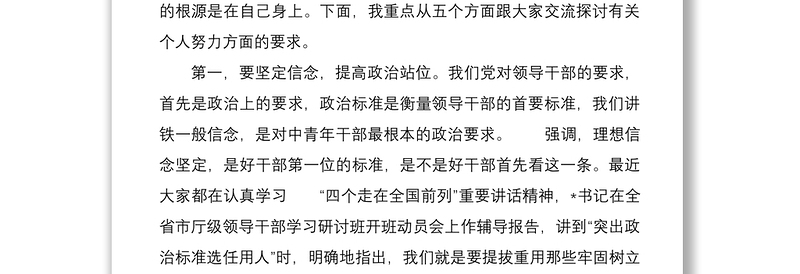 的根源是在自己身上。下面，我重点从五个方面跟大家交流探讨有关个人努力方面的要求。

第一，要坚定信念，提高政治站位。我们党对领导干部的要求，首先是政治上的要求，政治标准是衡量领导干部的首要标准，我们讲铁一般信念，是对中青年干部最根本的政治要求。 强调，理想信念坚定，是好干部第一位的标准，是不是好干部首先看这一条。最近大家都在认真学习 “四个走在全国前列”重要讲话精神，*书记在全省市厅级领导干部学习研讨班开班动员会上作辅导报告，讲到“突出政治标准选任用人”时，明确地指出，我们就是要提拔重用那些牢固树立